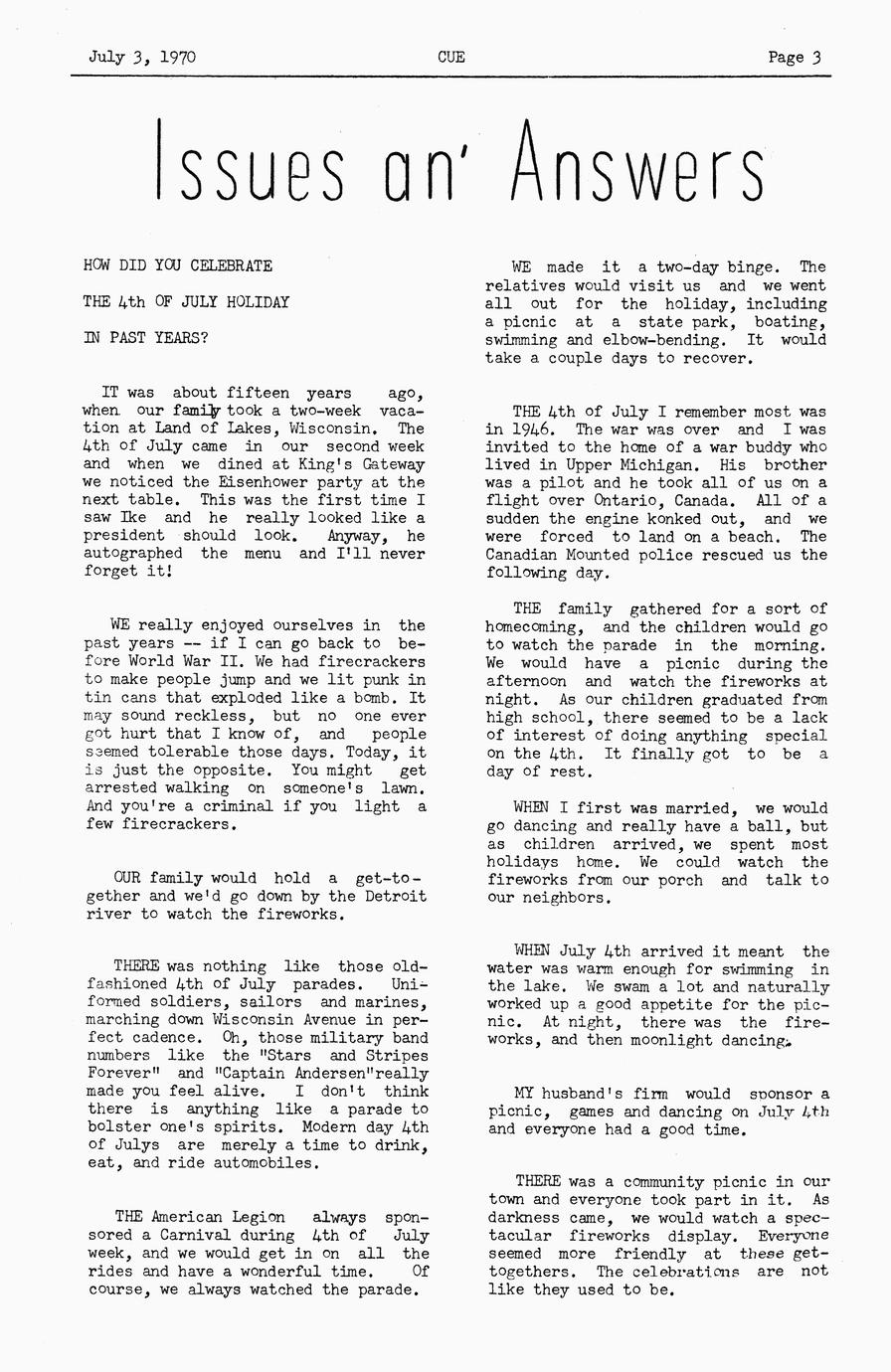 July 3, 1970 CUE Page 3

Issues an' Answers

HOW DID YOU CELEBRATE

THE 4th OF JULY HOLIDAY

IN PAST YEARS?

IT was about fifteen years ago, when our family took a two-week vacation at Land of Lakes, Wisconsin. The 4th of July came in our second week and when we dined at King's Gateway we noticed the Eisenhower party at the next table. This was the first time I saw Ike and he really looked like a president should look. Anyway, he autographed the menu and I'll never forget it!

WE really enjoyed ourselves in the past years -- if I can go back to before World War II. We had firecrackers to make people jump and we lit punk in tin cans that exploded like a bomb. It may sound reckless, but no one ever got hurt that I know of, and people seemed tolerable those days. Today, it is just the opposite. You might get arrested walking on someone's lawn. And you're a criminal if you light a few firecrackers.

OUR family would hold a get-together and we'd go down by the Detroit river to watch the fireworks.

THERE was nothing like those old-fashioned 4th of July parades. Uniformed soldiers, sailors and marines, marching down Wisconsin Avenue in perfect cadence. Oh, those military band numbers like the "Stars and Stripes Forever" and "Captain Andersen"really made you feel alive. I don't think there is anything like a parade to bolster one's spirits. Modern day 4th of Julys are merely a time to drink, eat, and ride automobiles.

THE American Legion always sponsored a Carnival during 4th of July week, and we would get in on all the rides and have a wonderful time. Of course, we always watched the parade.

WE made it a two-day binge. The relatives would visit us and we went all out for the holiday, including a picnic at a state park, boating, swimming and elbow-bending. It would take a couple days to recover.

THE 4th of July I remember most was in 1946. The war was over and I was invited to the home of a war buddy who lived in Upper Michigan. His brother was a pilot and he took all of us on a flight over Ontario, Canada. All of a sudden the engine konked out, and we were forced to land on a beach. The Canadian Mounted police rescued us the following day.

THE family gathered for a sort of homecoming, and the children would go to watch the parade in the morning. We would have a picnic during the afternoon and watch the fireworks at night. As our children graduated from high school, there seemed to be a lack of interest of doing anything special on the 4th. It finally got to be a day of rest.

WHEN I first was married, we would go dancing and really have a ball, but as children arrived, we spent most holidays home. We could watch the fireworks from our porch and talk to our neighbors.

WHEN July 4th arrived it meant the water was warm enough for swimming in the lake. We swam a lot and naturally worked up a good appetite for the picnic. At night, there was the fireworks, and then moonlight dancing.

MY husband's firm would sponsor a picnic, games and dancing on July 4th and everyone had a good time.

THERE was a community picnic in our town and everyone took part in it. As darkness came, we would watch a spectacular fireworks display. Everyone seemed more friendly at these get-togethers. The celebrations are not like they used to be.